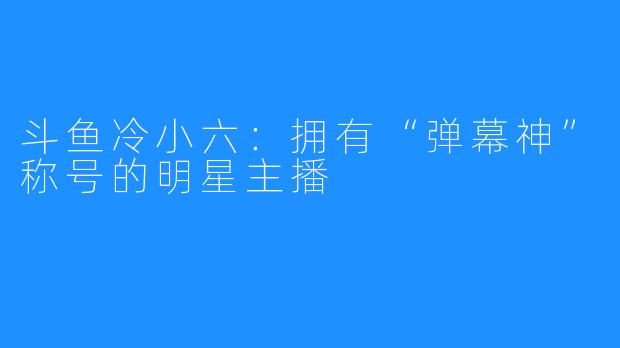 斗鱼冷小六：拥有“弹幕神”称号的明星主播